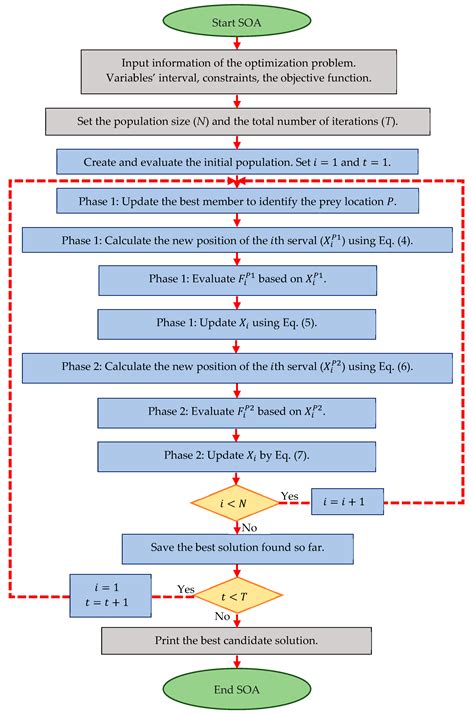 Start SOA

Input information of the optimization problem.
Variables' interval, constraints, the objective function.

Set the population size ($N$) and the total number of iterations ($T$).

Create and evaluate the initial population. Set $i = 1$ and $t = 1$.

Phase 1: Update the best member to identify the prey location $P$.

Phase 1: Calculate the new position of the $i$th serval ($X_i^{P1}$) using Eq. (4).

Phase 1: Evaluate $F_i^{P1}$ based on $X_i^{P1}$.

Phase 1: Update $X_i$ using Eq. (5).

Phase 2: Calculate the new position of the $i$th serval ($X_i^{P2}$) using Eq. (6).

Phase 2: Evaluate $F_i^{P2}$ based on $X_i^{P2}$.

Phase 2: Update $X_i$ by Eq. (7).

$i < N$

Yes

$i = i + 1$

No

Save the best solution found so far.

$i = 1$
$t = t + 1$

Yes

$t < T$

No

Print the best candidate solution.

End SOA